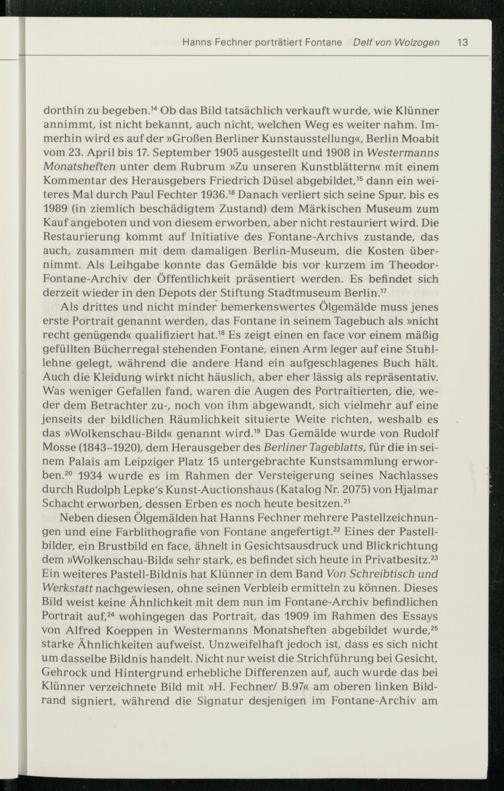 Hanns Fechner porträtiert Fontane Delf von Wolzogen 13

dorthin zu begeben.$^{14}$ Ob das Bild tatsächlich verkauft wurde, wie Klünner annimmt, ist nicht bekannt, auch nicht, welchen Weg es weiter nahm. Immerhin wird es auf der »Großen Berliner Kunstausstellung«, Berlin Moabit vom 23. April bis 17. September 1905 ausgestellt und 1908 in Westermanns Monatsheften unter dem Rubrum »Zu unseren Kunstblättern« mit einem Kommentar des Herausgebers Friedrich Düsel abgebildet,$^{15}$ dann ein weiteres Mal durch Paul Fechter 1936.$^{16}$ Danach verliert sich seine Spur, bis es 1989 (in ziemlich beschädigtem Zustand) dem Märkischen Museum zum Kauf angeboten und von diesem erworben, aber nicht restauriert wird. Die Restaurierung kommt auf Initiative des Fontane-Archivs zustande, das auch, zusammen mit dem damaligen Berlin-Museum, die Kosten übernimmt. Als Leihgabe konnte das Gemälde bis vor kurzem im Theodor-Fontane-Archiv der Öffentlichkeit präsentiert werden. Es befindet sich derzeit wieder in den Depots der Stiftung Stadtmuseum Berlin.$^{17}$

Als drittes und nicht minder bemerkenswertes Ölgemälde muss jenes erste Portrait genannt werden, das Fontane in seinem Tagebuch als »nicht recht genügend« qualifiziert hat.$^{18}$ Es zeigt einen en face vor einem mäßig gefüllten Bücherregal stehenden Fontane, einen Arm leger auf eine Stuhllehne gelegt, während die andere Hand ein aufgeschlagenes Buch hält. Auch die Kleidung wirkt nicht häuslich, aber eher lässig als repräsentativ. Was weniger Gefallen fand, waren die Augen des Portraitierten, die, weder dem Betrachter zu-, noch von ihm abgewandt, sich vielmehr auf eine jenseits der bildlichen Räumlichkeit situierte Weite richten, weshalb es das »Wolkenschau-Bild« genannt wird.$^{19}$ Das Gemälde wurde von Rudolf Mosse (1843–1920), dem Herausgeber des Berliner Tageblatts, für die in seinem Palais am Leipziger Platz 15 untergebrachte Kunstsammlung erworben.$^{20}$ 1934 wurde es im Rahmen der Versteigerung seines Nachlasses durch Rudolph Lepke's Kunst-Auctionshaus (Katalog Nr. 2075) von Hjalmar Schacht erworben, dessen Erben es noch heute besitzen.$^{21}$

Neben diesen Ölgemälden hat Hanns Fechner mehrere Pastellzeichnungen und eine Farblithografie von Fontane angefertigt.$^{22}$ Eines der Pastellbilder, ein Brustbild en face, ähnelt in Gesichtsausdruck und Blickrichtung dem »Wolkenschau-Bild« sehr stark, es befindet sich heute in Privatbesitz.$^{23}$ Ein weiteres Pastell-Bildnis hat Klünner in dem Band Von Schreibtisch und Werkstatt nachgewiesen, ohne seinen Verbleib ermitteln zu können. Dieses Bild weist keine Ähnlichkeit mit dem nun im Fontane-Archiv befindlichen Portrait auf,$^{24}$ wohingegen das Portrait, das 1909 im Rahmen des Essays von Alfred Koeppen in Westermanns Monatsheften abgebildet wurde,$^{25}$ starke Ähnlichkeiten aufweist. Unzweifelhaft jedoch ist, dass es sich nicht um dasselbe Bildnis handelt. Nicht nur weist die Strichführung bei Gesicht, Gehrock und Hintergrund erhebliche Differenzen auf, auch wurde das bei Klünner verzeichnete Bild mit »H. Fechner/ B.97« am oberen linken Bildrand signiert, während die Signatur desjenigen im Fontane-Archiv am